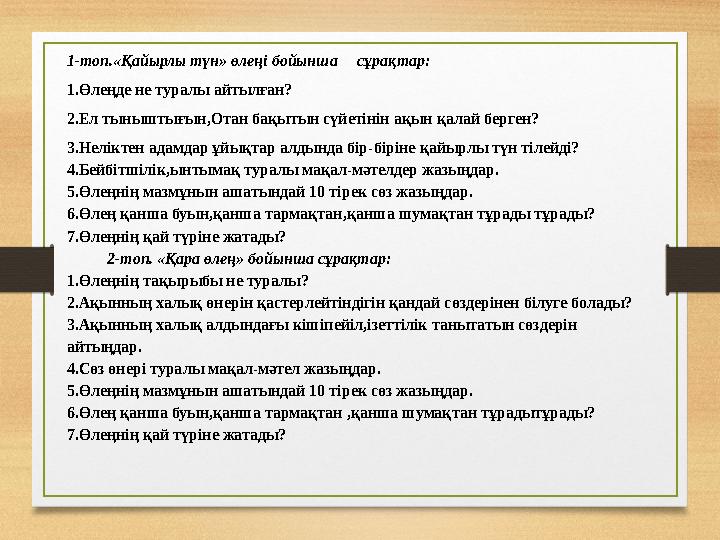 1-топ.«Қайырлы түн» өлеңі бойынша сұрақтар:

1.Өлеңде не туралы айтылған?

2.Ел тыныштығын,Отан бақытын сүйетінін ақын қалай берген?

3.Неліктен адамдар ұйықтар алдында бір-біріне қайырлы түн тілейді?
4.Бейбітшілік,ынтымақ туралы мақал-мәтелдер жазыңдар.
5.Өлеңнің мазмұнын ашатындай 10 тірек сөз жазыңдар.
6.Өлең қанша буын,қанша тармақтан,қанша шумақтан тұрады тұрады?
7.Өлеңнің қай түріне жатады?
2-топ. «Қара өлең» бойынша сұрақтар:
1.Өлеңнің тақырыбы не туралы?
2.Ақынның халық өнерін қастерлейтіндігін қандай сөздерінен білуге болады?
3.Ақынның халық алдындағы кішіпейіл,ізеттілік танытатын сөздерін айтыңдар.
4.Сөз өнері туралы мақал-мәтел жазыңдар.
5.Өлеңнің мазмұнын ашатындай 10 тірек сөз жазыңдар.
6.Өлең қанша буын,қанша тармақтан ,қанша шумақтан тұрадытұрады?
7.Өлеңнің қай түріне жатады?